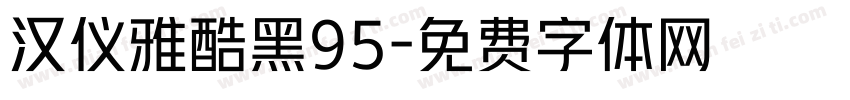 汉仪雅酷黑95-免费字体网